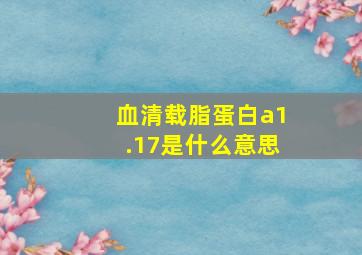 血清载脂蛋白a1.17是什么意思